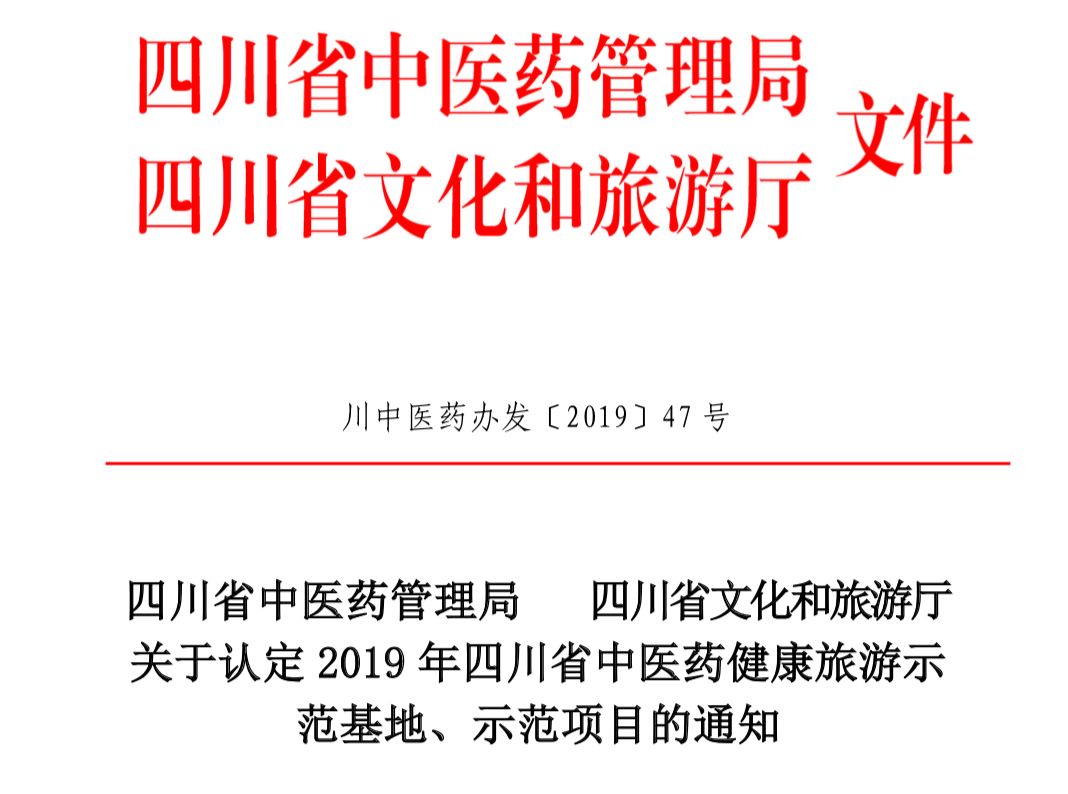 四川省中医药管理局
四川省文化和旅游厅
文件

川中医药办发〔2019〕47号

四川省中医药管理局 四川省文化和旅游厅
关于认定2019年四川省中医药健康旅游示范基地、示范项目的通知